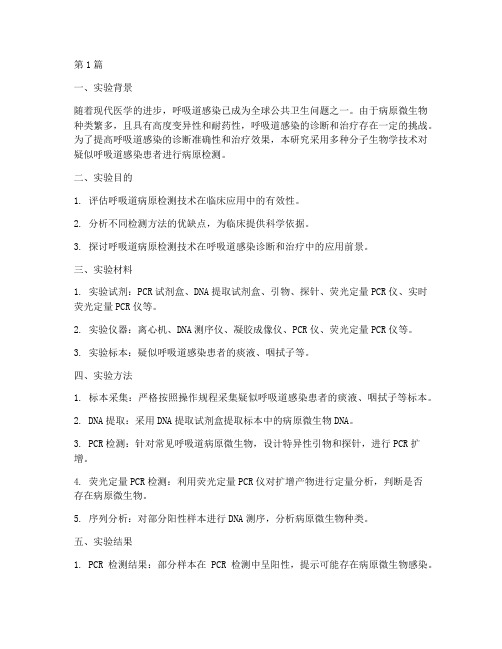 第1篇

一、实验背景

随着现代医学的进步，呼吸道感染已成为全球公共卫生问题之一。由于病原微生物种类繁多，且具有高度变异性和耐药性，呼吸道感染的诊断和治疗存在一定的挑战。为了提高呼吸道感染的诊断准确性和治疗效果，本研究采用多种分子生物学技术对疑似呼吸道感染患者进行病原检测。

二、实验目的

1. 评估呼吸道病原检测技术在临床应用中的有效性。

2. 分析不同检测方法的优缺点，为临床提供科学依据。

3. 探讨呼吸道病原检测技术在呼吸道感染诊断和治疗中的应用前景。

三、实验材料

1. 实验试剂：PCR试剂盒、DNA提取试剂盒、引物、探针、荧光定量PCR仪、实时荧光定量PCR仪等。

2. 实验仪器：离心机、DNA测序仪、凝胶成像仪、PCR仪、荧光定量PCR仪等。

3. 实验标本：疑似呼吸道感染患者的痰液、咽拭子等。

四、实验方法

1. 标本采集：严格按照操作规程采集疑似呼吸道感染患者的痰液、咽拭子等标本。

2. DNA提取：采用DNA提取试剂盒提取标本中的病原微生物DNA。

3. PCR检测：针对常见呼吸道病原微生物，设计特异性引物和探针，进行PCR扩增。

4. 荧光定量PCR检测：利用荧光定量PCR仪对扩增产物进行定量分析，判断是否存在病原微生物。

5. 序列分析：对部分阳性样本进行DNA测序，分析病原微生物种类。

五、实验结果

1. PCR 检测结果：部分样本在 PCR 检测中呈阳性，提示可能存在病原微生物感染。